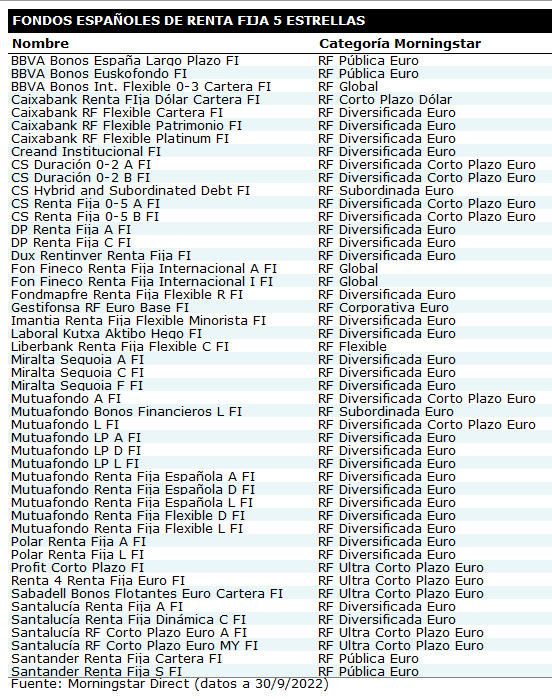 FONDOS ESPAÑOLES DE RENTA FIJA 5 ESTRELLAS

| Nombre | Categoría Morningstar |
|---|---|
| BBVA Bonos España Largo Plazo FI | RF Pública Euro |
| BBVA Bonos Euskofondo FI | RF Pública Euro |
| BBVA Bonos Int. Flexible 0-3 Cartera FI | RF Global |
| Caixabank Renta FIja Dólar Cartera FI | RF Corto Plazo Dólar |
| Caixabank RF Flexible Cartera FI | RF Diversificada Euro |
| Caixabank RF Flexible Patrimonio FI | RF Diversificada Euro |
| Caixabank RF Flexible Platinum FI | RF Diversificada Euro |
| Creand Institucional FI | RF Diversificada Euro |
| CS Duración 0-2 A FI | RF Diversificada Corto Plazo Euro |
| CS Duración 0-2 B FI | RF Diversificada Corto Plazo Euro |
| CS Hybrid and Subordinated Debt FI | RF Subordinada Euro |
| CS Renta Fija 0-5 A FI | RF Diversificada Corto Plazo Euro |
| CS Renta Fija 0-5 B FI | RF Diversificada Corto Plazo Euro |
| DP Renta Fija A FI | RF Diversificada Euro |
| DP Renta Fija C FI | RF Diversificada Euro |
| Dux Rentinver Renta Fija FI | RF Diversificada Euro |
| Fon Fineco Renta Fija Internacional A FI | RF Global |
| Fon Fineco Renta Fija Internacional I FI | RF Global |
| Fondmapfre Renta Fija Flexible R FI | RF Diversificada Euro |
| Gestifonsa RF Euro Base FI | RF Corporativa Euro |
| Imantia Renta Fija Flexible Minorista FI | RF Diversificada Euro |
| Laboral Kutxa Aktibo Hego FI | RF Diversificada Euro |
| Liberbank Renta Fija Flexible C FI | RF Flexible |
| Miralta Sequoia A FI | RF Diversificada Euro |
| Miralta Sequoia C FI | RF Diversificada Euro |
| Miralta Sequoia F FI | RF Diversificada Euro |
| Mutuafondo A FI | RF Diversificada Corto Plazo Euro |
| Mutuafondo Bonos Financieros L FI | RF Subordinada Euro |
| Mutuafondo L FI | RF Diversificada Corto Plazo Euro |
| Mutuafondo LP A FI | RF Diversificada Euro |
| Mutuafondo LP D FI | RF Diversificada Euro |
| Mutuafondo LP L FI | RF Diversificada Euro |
| Mutuafondo Renta Fija Española A FI | RF Diversificada Euro |
| Mutuafondo Renta Fija Española D FI | RF Diversificada Euro |
| Mutuafondo Renta Fija Española L FI | RF Diversificada Euro |
| Mutuafondo Renta Fija Flexible D FI | RF Diversificada Euro |
| Mutuafondo Renta Fija Flexible L FI | RF Diversificada Euro |
| Polar Renta Fija A FI | RF Diversificada Euro |
| Polar Renta Fija L FI | RF Diversificada Euro |
| Profit Corto Plazo FI | RF Ultra Corto Plazo Euro |
| Renta 4 Renta Fija Euro FI | RF Ultra Corto Plazo Euro |
| Sabadell Bonos Flotantes Euro Cartera FI | RF Ultra Corto Plazo Euro |
| Santalucía Renta Fija A FI | RF Diversificada Euro |
| Santalucía Renta Fija Dinámica C FI | RF Diversificada Euro |
| Santalucía RF Corto Plazo Euro A FI | RF Ultra Corto Plazo Euro |
| Santalucía RF Corto Plazo Euro MY FI | RF Ultra Corto Plazo Euro |
| Santander Renta Fija Cartera FI | RF Pública Euro |
| Santander Renta Fija S FI | RF Pública Euro |

Fuente: Morningstar Direct (datos a 30/9/2022)